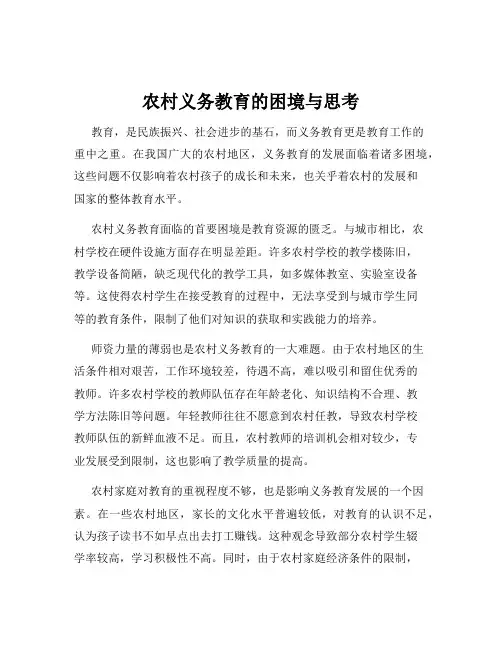 农村义务教育的困境与思考

教育，是民族振兴、社会进步的基石，而义务教育更是教育工作的重中之重。在我国广大的农村地区，义务教育的发展面临着诸多困境，这些问题不仅影响着农村孩子的成长和未来，也关乎着农村的发展和国家的整体教育水平。

农村义务教育面临的首要困境是教育资源的匮乏。与城市相比，农村学校在硬件设施方面存在明显差距。许多农村学校的教学楼陈旧，教学设备简陋，缺乏现代化的教学工具，如多媒体教室、实验室设备等。这使得农村学生在接受教育的过程中，无法享受到与城市学生同等的教育条件，限制了他们对知识的获取和实践能力的培养。

师资力量的薄弱也是农村义务教育的一大难题。由于农村地区的生活条件相对艰苦，工作环境较差，待遇不高，难以吸引和留住优秀的教师。许多农村学校的教师队伍存在年龄老化、知识结构不合理、教学方法陈旧等问题。年轻教师往往不愿意到农村任教，导致农村学校教师队伍的新鲜血液不足。而且，农村教师的培训机会相对较少，专业发展受到限制，这也影响了教学质量的提高。

农村家庭对教育的重视程度不够，也是影响义务教育发展的一个因素。在一些农村地区，家长的文化水平普遍较低，对教育的认识不足，认为孩子读书不如早点出去打工赚钱。这种观念导致部分农村学生辍学率较高，学习积极性不高。同时，由于农村家庭经济条件的限制，